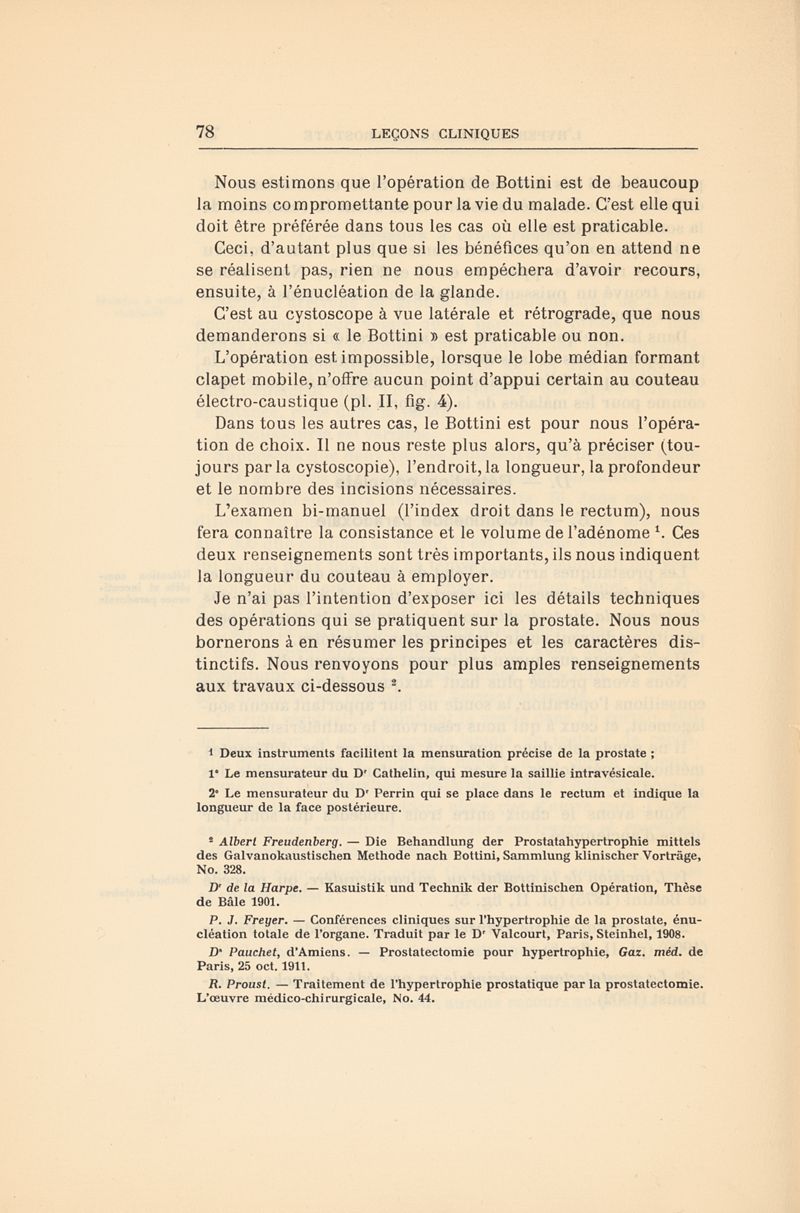 78 LEÇONS CLINIQUES

Nous estimons que l'opération de Bottini est de beaucoup la moins compromettante pour la vie du malade. C'est elle qui doit être préférée dans tous les cas où elle est praticable.

Ceci, d'autant plus que si les bénéfices qu'on en attend ne se réalisent pas, rien ne nous empêchera d'avoir recours, ensuite, à l'énucléation de la glande.

C'est au cystoscope à vue latérale et rétrograde, que nous demanderons si « le Bottini » est praticable ou non.

L'opération est impossible, lorsque le lobe médian formant clapet mobile, n'offre aucun point d'appui certain au couteau électro-caustique (pl. II, fig. 4).

Dans tous les autres cas, le Bottini est pour nous l'opération de choix. Il ne nous reste plus alors, qu'à préciser (toujours par la cystoscopie), l'endroit, la longueur, la profondeur et le nombre des incisions nécessaires.

L'examen bi-manuel (l'index droit dans le rectum), nous fera connaître la consistance et le volume de l'adénome $^1$. Ces deux renseignements sont très importants, ils nous indiquent la longueur du couteau à employer.

Je n'ai pas l'intention d'exposer ici les détails techniques des opérations qui se pratiquent sur la prostate. Nous nous bornerons à en résumer les principes et les caractères distinctifs. Nous renvoyons pour plus amples renseignements aux travaux ci-dessous $^2$.

$^1$ Deux instruments facilitent la mensuration précise de la prostate ;

1° Le mensurateur du D$^r$ Cathelin, qui mesure la saillie intravésicale.

2° Le mensurateur du D$^r$ Perrin qui se place dans le rectum et indique la longueur de la face postérieure.

$^2$ Albert Freudenberg. — Die Behandlung der Prostatahypertrophie mittels des Galvanokaustischen Methode nach Bottini, Sammlung klinischer Vorträge, No. 328.

D$^r$ de la Harpe. — Kasuistik und Technik der Bottinischen Opération, Thèse de Bâle 1901.

P. J. Freyer. — Conférences cliniques sur l'hypertrophie de la prostate, énucléation totale de l'organe. Traduit par le D$^r$ Valcourt, Paris, Steinhel, 1908.

D$^r$ Pauchet, d'Amiens. — Prostatectomie pour hypertrophie, Gaz. méd. de Paris, 25 oct. 1911.

R. Proust. — Traitement de l'hypertrophie prostatique par la prostatectomie. L'œuvre médico-chirurgicale, No. 44.